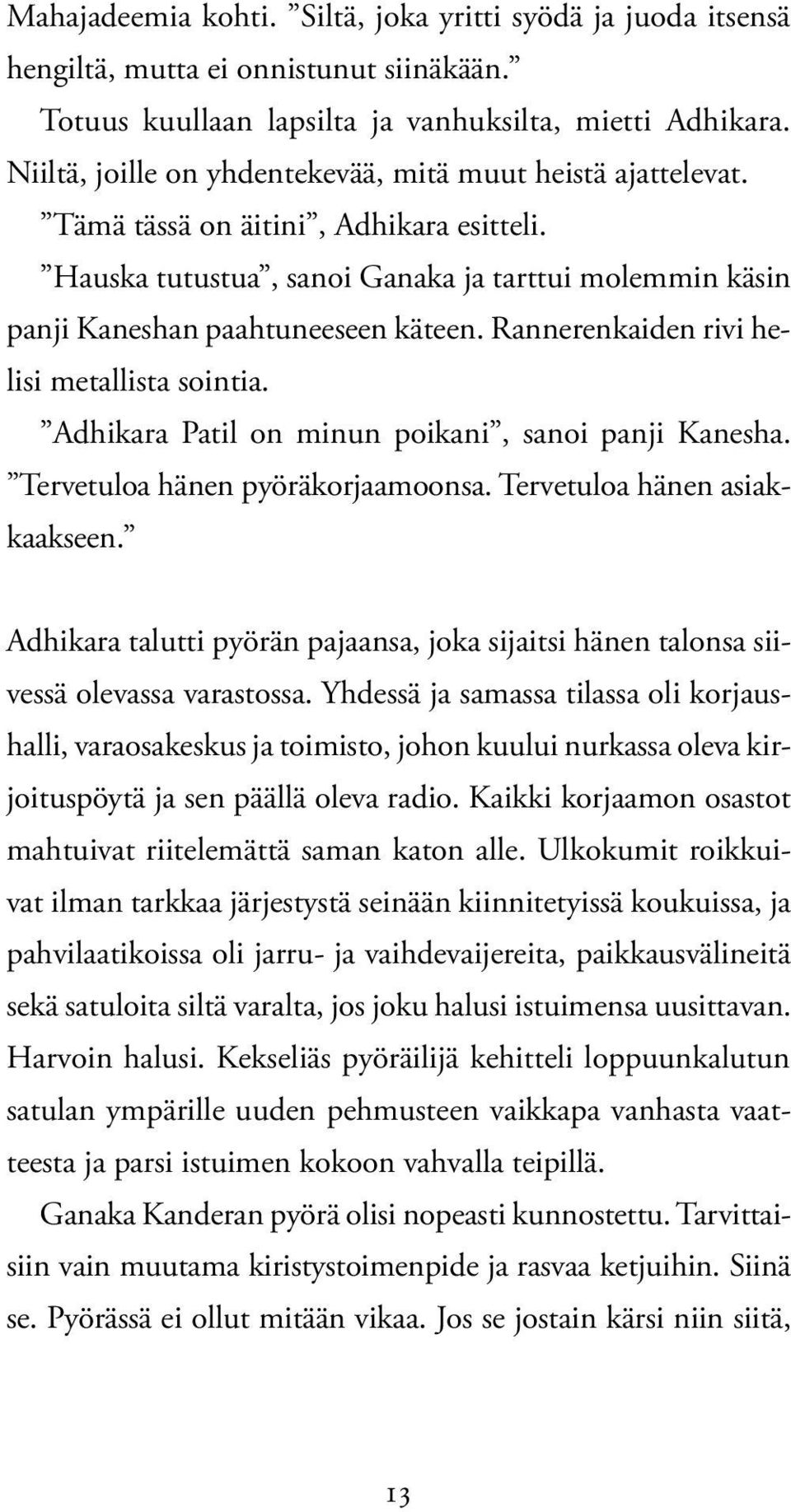 Mahajadeemia kohti. ”Siltä, joka yritti syödä ja juoda itsensä hengiltä, mutta ei onnistunut siinäkään.”

Totuus kuullaan lapsilta ja vanhuksilta, mietti Adhikara. Niiltä, joille on yhdentekevää, mitä muut heistä ajattelevat.

”Tämä tässä on äitini”, Adhikara esitteli.

”Hauska tutustua”, sanoi Ganaka ja tarttui molemmin käsin panji Kaneshan paahtuneeseen käteen. Rannerenkaiden rivi helisi metallista sointia.

”Adhikara Patil on minun poikani”, sanoi panji Kanesha. ”Tervetuloa hänen pyöräkorjaamoonsa. Tervetuloa hänen asiakkaakseen.”

Adhikara talutti pyörän pajaansa, joka sijaitsi hänen talonsa siivessä olevassa varastossa. Yhdessä ja samassa tilassa oli korjaushalli, varaosakeskus ja toimisto, johon kuului nurkassa oleva kirjoituspöytä ja sen päällä oleva radio. Kaikki korjaamon osastot mahtuivat riitelemättä saman katon alle. Ulkokumit roikkuivat ilman tarkkaa järjestystä seinään kiinnitetyissä koukuissa, ja pahvilaatikoissa oli jarru- ja vaihdevaijereita, paikkausvälineitä sekä satuloita siltä varalta, jos joku halusi istuimensa uusittavan. Harvoin halusi. Kekseliäs pyöräilijä kehitteli loppuunkalutun satulan ympärille uuden pehmusteen vaikkapa vanhasta vaatteesta ja parsi istuimen kokoon vahvalla teipillä.

Ganaka Kanderan pyörä olisi nopeasti kunnostettu. Tarvittaisiin vain muutama kiristystoimenpide ja rasvaa ketjuihin. Siinä se. Pyörässä ei ollut mitään vikaa. Jos se jostain kärsi niin siitä,

13